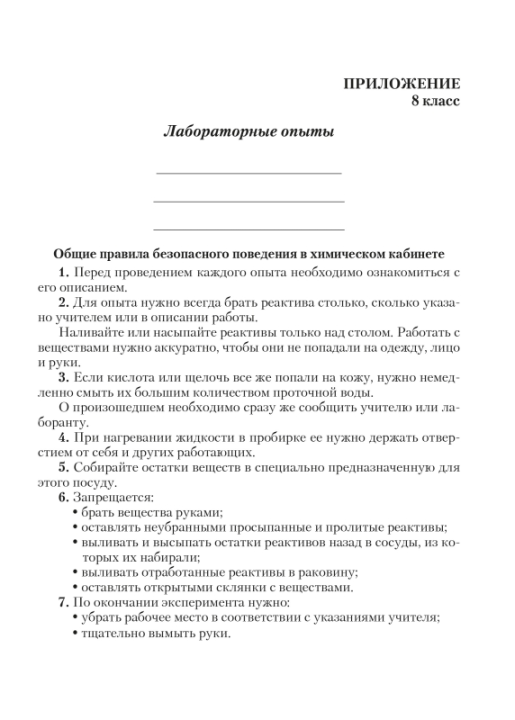 ПРИЛОЖЕНИЕ
8 класс

Лабораторные опыты

Общие правила безопасного поведения в химическом кабинете

1. Перед проведением каждого опыта необходимо ознакомиться с его описанием.

2. Для опыта нужно всегда брать реактива столько, сколько указано учителем или в описании работы.

Наливайте или насыпайте реактивы только над столом. Работать с веществами нужно аккуратно, чтобы они не попадали на одежду, лицо и руки.

3. Если кислота или щелочь все же попали на кожу, нужно немедленно смыть их большим количеством проточной воды.

О произошедшем необходимо сразу же сообщить учителю или лаборанту.

4. При нагревании жидкости в пробирке ее нужно держать отверстием от себя и других работающих.

5. Собирайте остатки веществ в специально предназначенную для этого посуду.

6. Запрещается:
• брать вещества руками;
• оставлять неубранными просыпанные и пролитые реактивы;
• выливать и высыпать остатки реактивов назад в сосуды, из которых их набирали;
• выливать отработанные реактивы в раковину;
• оставлять открытыми склянки с веществами.

7. По окончании эксперимента нужно:
• убрать рабочее место в соответствии с указаниями учителя;
• тщательно вымыть руки.